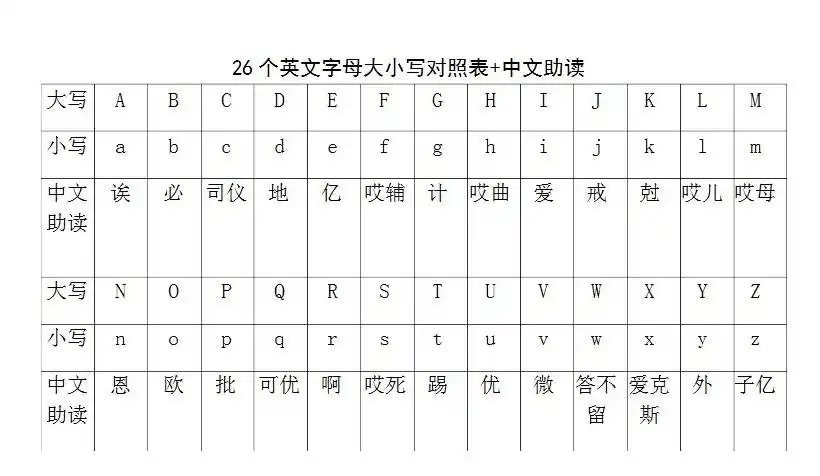 26 个英文字母大小写对照表+中文助读

| 大写 | A | B | C | D | E | F | G | H | I | J | K | L | M |
|---|---|---|---|---|---|---|---|---|---|---|---|---|---|
| 小写 | a | b | c | d | e | f | g | h | i | j | k | l | m |
| 中文助读 | 诶 | 必 | 司仪 | 地 | 亿 | 哎辅 | 计 | 哎曲 | 爱 | 戒 | 尅 | 哎儿 | 哎母 |
| 大写 | N | O | P | Q | R | S | T | U | V | W | X | Y | Z |
| 小写 | n | o | p | q | r | s | t | u | v | w | x | y | z |
| 中文助读 | 恩 | 欧 | 批 | 可优 | 啊 | 哎死 | 踢 | 优 | 微 | 答不留 | 爱克斯 | 外 | 子亿 |